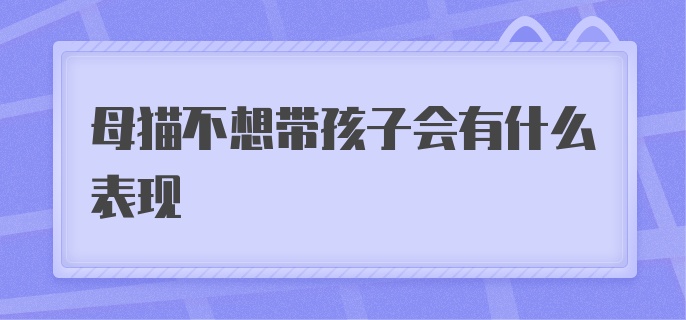 母猫不想带孩子会有什么表现